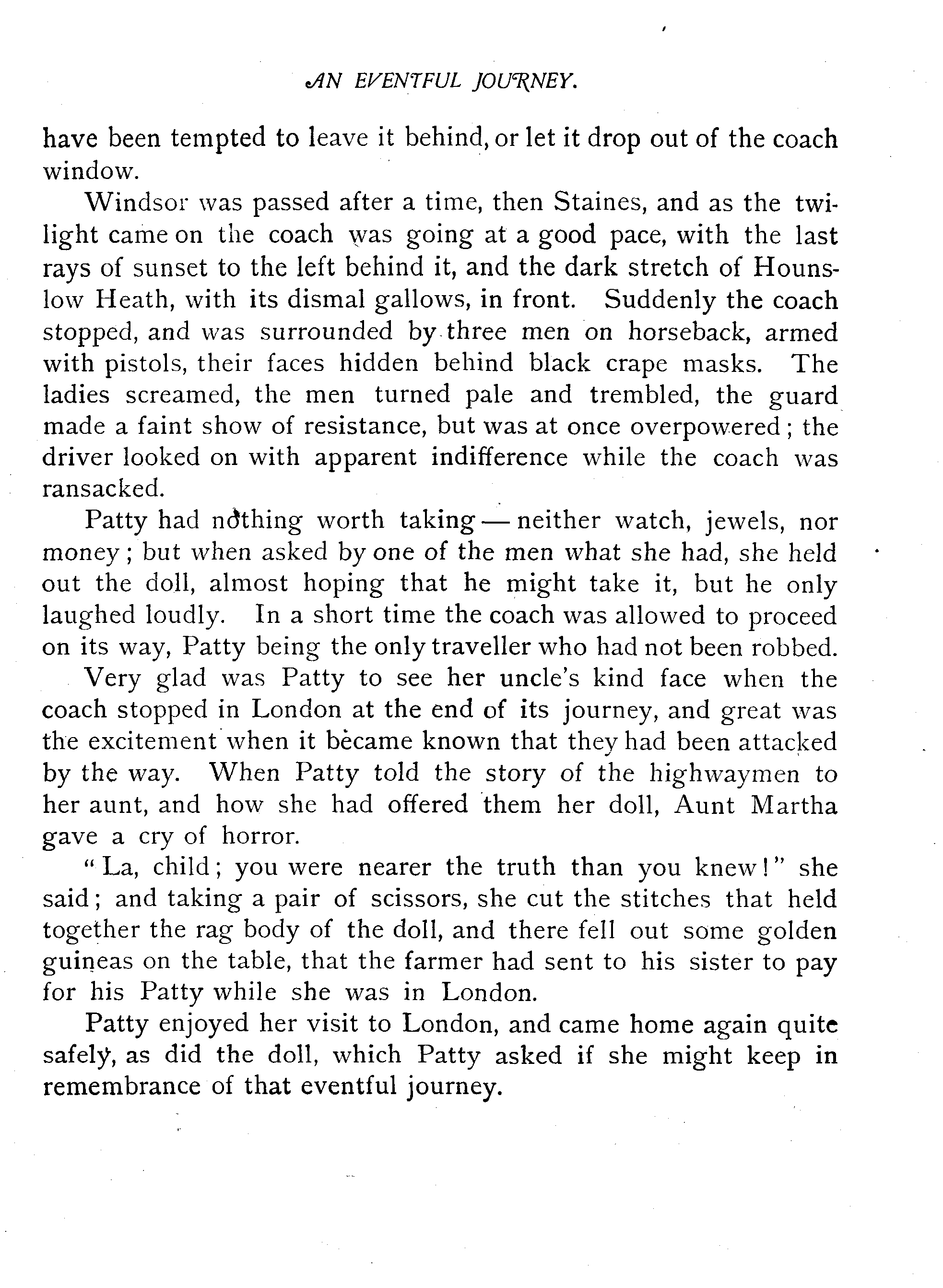 AN EVENTFUL JOURNEY.

have been tempted to leave it behind, or let it drop out of the coach window.

Windsor was passed after a time, then Staines, and as the twilight came on the coach was going at a good pace, with the last rays of sunset to the left behind it, and the dark stretch of Hounslow Heath, with its dismal gallows, in front. Suddenly the coach stopped, and was surrounded by three men on horseback, armed with pistols, their faces hidden behind black crape masks. The ladies screamed, the men turned pale and trembled, the guard made a faint show of resistance, but was at once overpowered; the driver looked on with apparent indifference while the coach was ransacked.

Patty had nothing worth taking — neither watch, jewels, nor money; but when asked by one of the men what she had, she held out the doll, almost hoping that he might take it, but he only laughed loudly. In a short time the coach was allowed to proceed on its way, Patty being the only traveller who had not been robbed.

Very glad was Patty to see her uncle's kind face when the coach stopped in London at the end of its journey, and great was the excitement when it became known that they had been attacked by the way. When Patty told the story of the highwaymen to her aunt, and how she had offered them her doll, Aunt Martha gave a cry of horror.

"La, child; you were nearer the truth than you knew!" she said; and taking a pair of scissors, she cut the stitches that held together the rag body of the doll, and there fell out some golden guineas on the table, that the farmer had sent to his sister to pay for his Patty while she was in London.

Patty enjoyed her visit to London, and came home again quite safely, as did the doll, which Patty asked if she might keep in remembrance of that eventful journey.